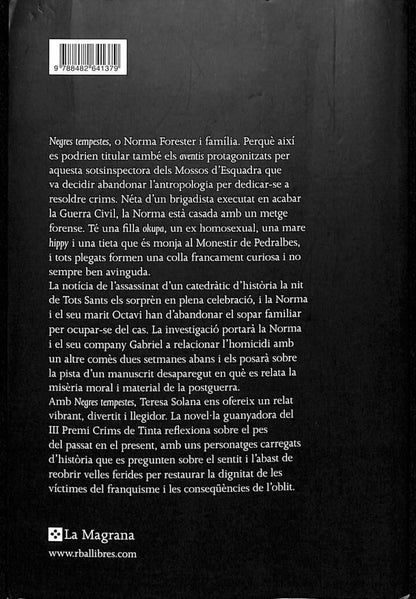 9 788482 641379

Negres tempestes, o Norma Forester i família. Perquè així es podrien titular també els aventis protagonitzats per aquesta sotsinspectora dels Mossos d'Esquadra que va decidir abandonar l'antropologia per dedicar-se a resoldre crims. Néta d'un brigadista executat en acabar la Guerra Civil, la Norma està casada amb un metge forense. Té una filla okupa, un ex homosexual, una mare hippy i una tieta que és monja al Monestir de Pedralbes, i tots plegats formen una colla francament curiosa i no sempre ben avinguda.
La notícia de l'assassinat d'un catedràtic d'història la nit de Tots Sants els sorprèn en plena celebració, i la Norma i el seu marit Octavi han d'abandonar el sopar familiar per ocupar-se del cas. La investigació portarà la Norma i el seu company Gabriel a relacionar l'homicidi amb un altre comès dues setmanes abans i els posarà sobre la pista d'un manuscrit desaparegut en què es relata la misèria moral i material de la postguerra.
Amb Negres tempestes, Teresa Solana ens ofereix un relat vibrant, divertit i llegidor. La novel·la guanyadora del III Premi Crims de Tinta reflexiona sobre el pes del passat en el present, amb uns personatges carregats d'història que es pregunten sobre el sentit i l'abast de reobrir velles ferides per restaurar la dignitat de les víctimes del franquisme i les conseqüències de l'oblit.

La Magrana
www.rballibres.com